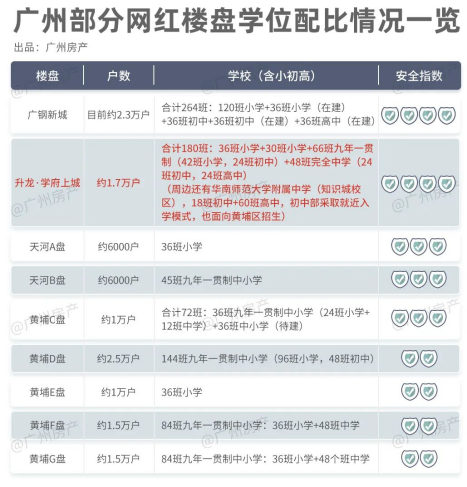 广州部分网红楼盘学位配比情况一览
出品：广州房产

| 楼盘 | 户数 | 学校（含小初高） | 安全指数 |
|---|---|---|---|
| 广钢新城 | 目前约2.3万户 | 合计264班：120班小学+36班小学（在建）+36班初中+36班初中（在建）+36班高中（在建） | |
| 升龙·学府上城 | 约1.7万户 | 合计180班：36班小学+30班小学+66班九年一贯制（42班小学，24班初中）+48班完全中学（24班初中，24班高中）（周边还有华南师范大学附属中学（知识城校区），18班初中+60班高中，初中部采取就近入学模式，也面向黄埔区招生） | |
| 天河A盘 | 约6000户 | 36班小学 | |
| 天河B盘 | 约6000户 | 45班九年一贯制中小学 | |
| 黄埔C盘 | 约1万户 | 合计72班：36班九年一贯制中小学（24班小学+12班中学）+36班中小学（待建） | |
| 黄埔D盘 | 约2.5万户 | 144班九年一贯制中小学（96班小学，48班初中） | |
| 黄埔E盘 | 约1万户 | 36班小学 | |
| 黄埔F盘 | 约1.5万户 | 84班九年一贯制中小学：36班小学+48班中学 | |
| 黄埔G盘 | 约1.5万户 | 84班九年一贯制中小学：36班小学+48个班中学 | |

@广州房产